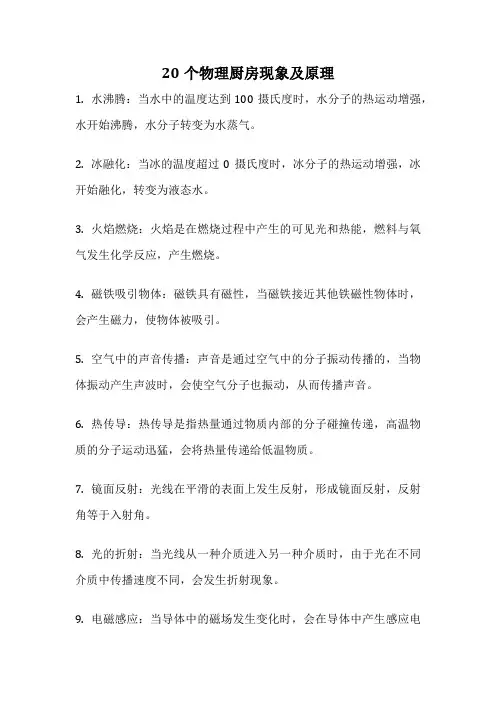 20 个物理厨房现象及原理

1. 水沸腾：当水中的温度达到 100 摄氏度时，水分子的热运动增强，水开始沸腾，水分子转变为水蒸气。

2. 冰融化：当冰的温度超过 0 摄氏度时，冰分子的热运动增强，冰开始融化，转变为液态水。

3. 火焰燃烧：火焰是在燃烧过程中产生的可见光和热能，燃料与氧气发生化学反应，产生燃烧。

4. 磁铁吸引物体：磁铁具有磁性，当磁铁接近其他铁磁性物体时，会产生磁力，使物体被吸引。

5. 空气中的声音传播：声音是通过空气中的分子振动传播的，当物体振动产生声波时，会使空气分子也振动，从而传播声音。

6. 热传导：热传导是指热量通过物质内部的分子碰撞传递，高温物质的分子运动迅猛，会将热量传递给低温物质。

7. 镜面反射：光线在平滑的表面上发生反射，形成镜面反射，反射角等于入射角。

8. 光的折射：当光线从一种介质进入另一种介质时，由于光在不同介质中传播速度不同，会发生折射现象。

9. 电磁感应：当导体中的磁场发生变化时，会在导体中产生感应电